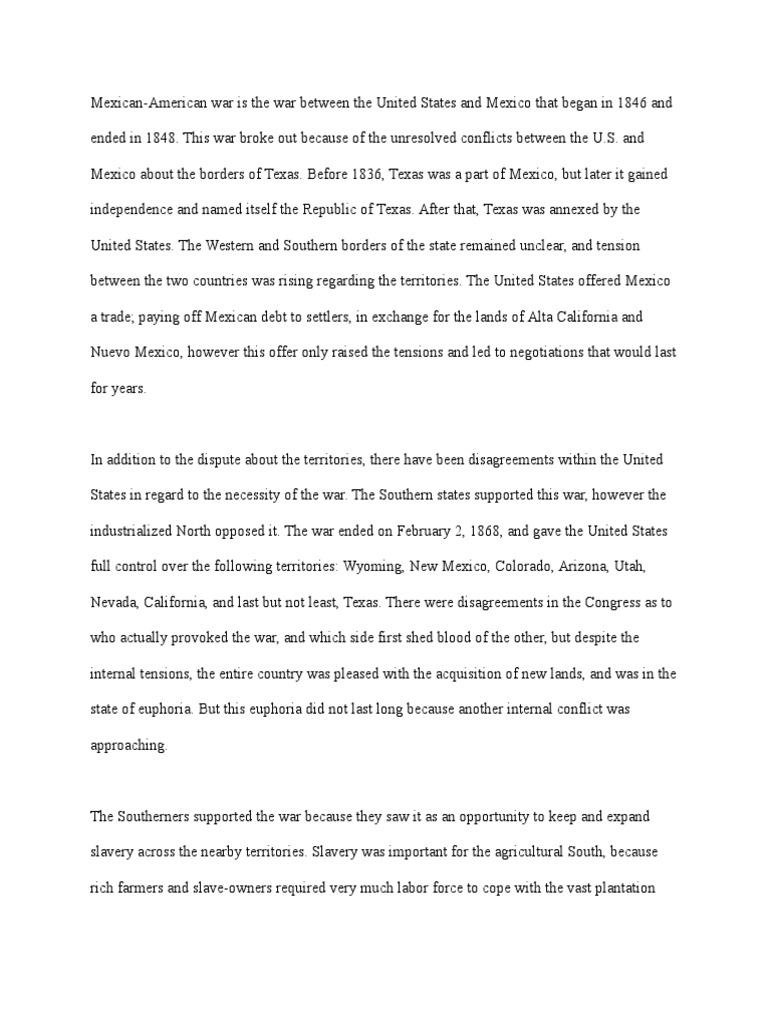 Mexican-American war is the war between the United States and Mexico that began in 1846 and ended in 1848. This war broke out because of the unresolved conflicts between the U.S. and Mexico about the borders of Texas. Before 1836, Texas was a part of Mexico, but later it gained independence and named itself the Republic of Texas. After that, Texas was annexed by the United States. The Western and Southern borders of the state remained unclear, and tension between the two countries was rising regarding the territories. The United States offered Mexico a trade; paying off Mexican debt to settlers, in exchange for the lands of Alta California and Nuevo Mexico, however this offer only raised the tensions and led to negotiations that would last for years.

In addition to the dispute about the territories, there have been disagreements within the United States in regard to the necessity of the war. The Southern states supported this war, however the industrialized North opposed it. The war ended on February 2, 1868, and gave the United States full control over the following territories: Wyoming, New Mexico, Colorado, Arizona, Utah, Nevada, California, and last but not least, Texas. There were disagreements in the Congress as to who actually provoked the war, and which side first shed blood of the other, but despite the internal tensions, the entire country was pleased with the acquisition of new lands, and was in the state of euphoria. But this euphoria did not last long because another internal conflict was approaching.

The Southerners supported the war because they saw it as an opportunity to keep and expand slavery across the nearby territories. Slavery was important for the agricultural South, because rich farmers and slave-owners required very much labor force to cope with the vast plantation